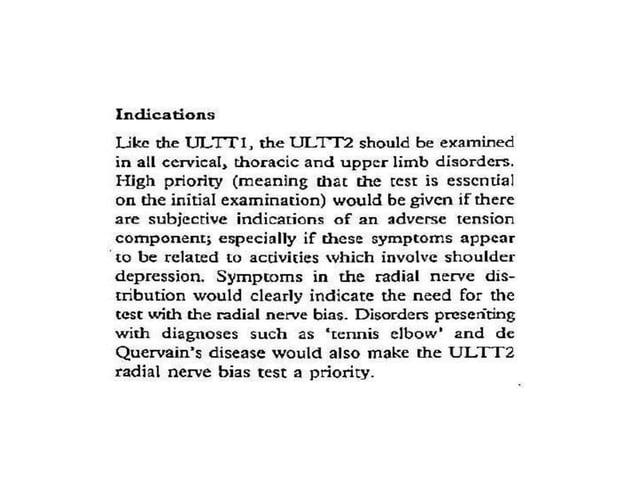 Indications

Like the ULTT1, the ULTT2 should be examined in all cervical, thoracic and upper limb disorders. High priority (meaning that the test is essential on the initial examination) would be given if there are subjective indications of an adverse tension component; especially if these symptoms appear to be related to activities which involve shoulder depression. Symptoms in the radial nerve distribution would clearly indicate the need for the test with the radial nerve bias. Disorders presenting with diagnoses such as 'tennis elbow' and de Quervain's disease would also make the ULTT2 radial nerve bias test a priority.